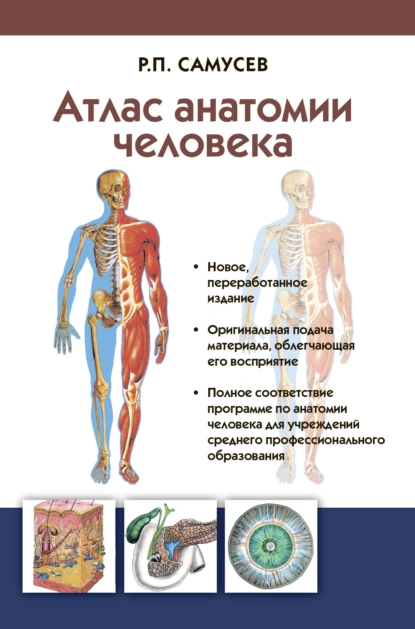 Р.П. САМУСЕВ

Атлас анатомии человека

• Новое, переработанное издание

• Оригинальная подача материала, облегчающая его восприятие

• Полное соответствие программе по анатомии человека для учреждений среднего профессионального образования